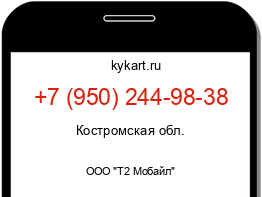 kykart.ru

+7 (950) 244-98-38

Костромская обл.

ООО "Т2 Мобайл"